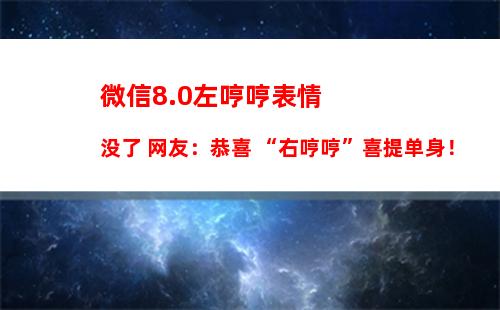 微信8.0左哼哼表情

没了 网友：恭喜 “右哼哼”喜提单身！